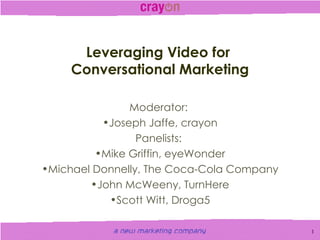 crayon

Leveraging Video for Conversational Marketing

Moderator:
•Joseph Jaffe, crayon
Panelists:
•Mike Griffin, eyeWonder
•Michael Donnelly, The Coca-Cola Company
•John McWeeny, TurnHere
•Scott Witt, Droga5

a new marketing company

1